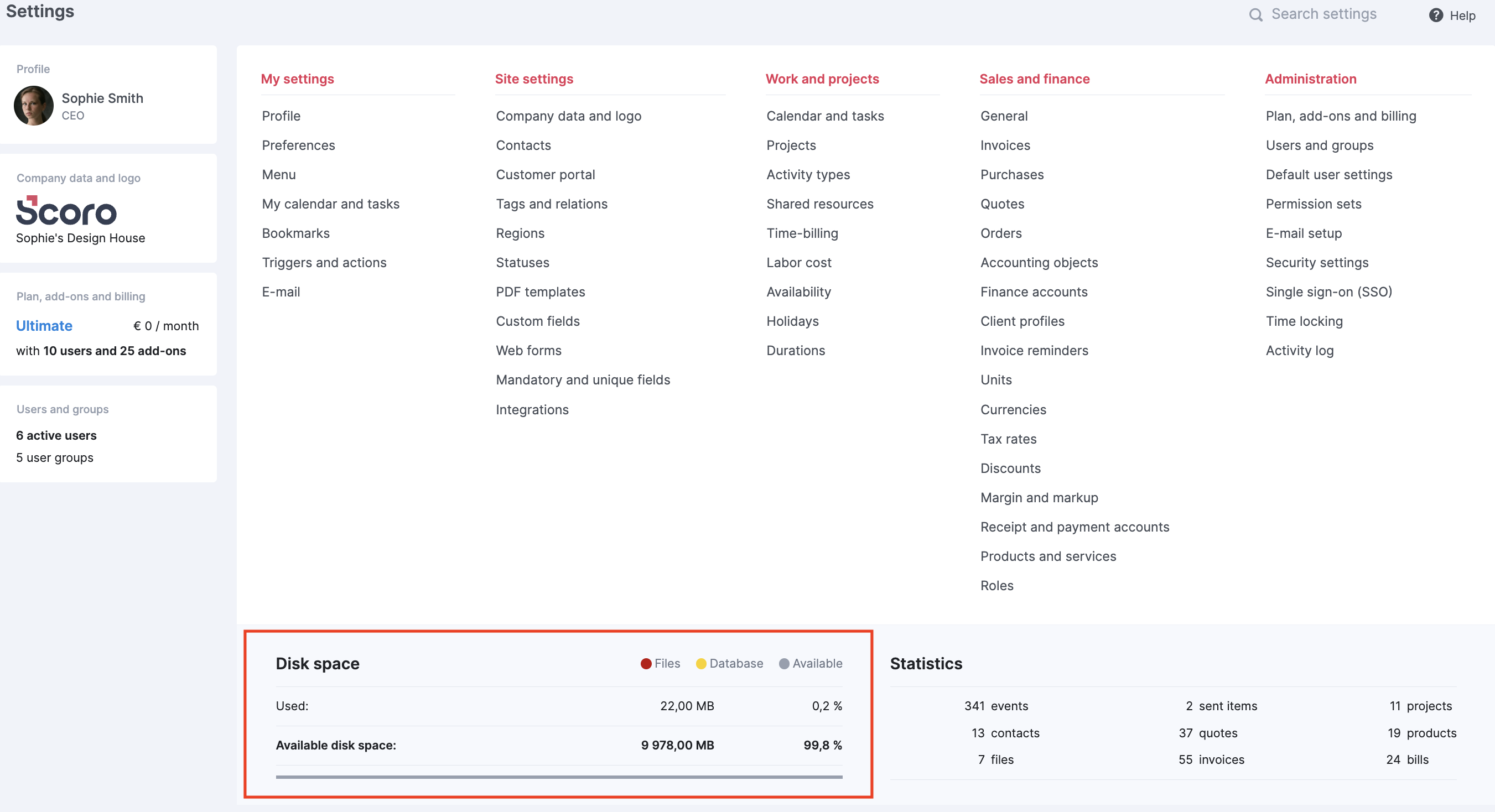 Settings

Search settings

Help

Profile

Sophie Smith
CEO

Company data and logo

Scoro
Sophie's Design House

Plan, add-ons and billing

Ultimate € 0 / month
with 10 users and 25 add-ons

Users and groups

6 active users
5 user groups

My settings

Profile
Preferences
Menu
My calendar and tasks
Bookmarks
Triggers and actions
E-mail

Site settings

Company data and logo
Contacts
Customer portal
Tags and relations
Regions
Statuses
PDF templates
Custom fields
Web forms
Mandatory and unique fields
Integrations

Work and projects

Calendar and tasks
Projects
Activity types
Shared resources
Time-billing
Labor cost
Availability
Holidays
Durations

Sales and finance

General
Invoices
Purchases
Quotes
Orders
Accounting objects
Finance accounts
Client profiles
Invoice reminders
Units
Currencies
Tax rates
Discounts
Margin and markup
Receipt and payment accounts
Products and services
Roles

Administration

Plan, add-ons and billing
Users and groups
Default user settings
Permission sets
E-mail setup
Security settings
Single sign-on (SSO)
Time locking
Activity log

Disk space

Files Database Available

| Used: | 22,00 MB | 0,2 % |
|---|---|---|
| Available disk space: | 9 978,00 MB | 99,8 % |

Statistics

| 341 events | 2 sent items | 11 projects |
|---|---|---|
| 13 contacts | 37 quotes | 19 products |
| 7 files | 55 invoices | 24 bills |